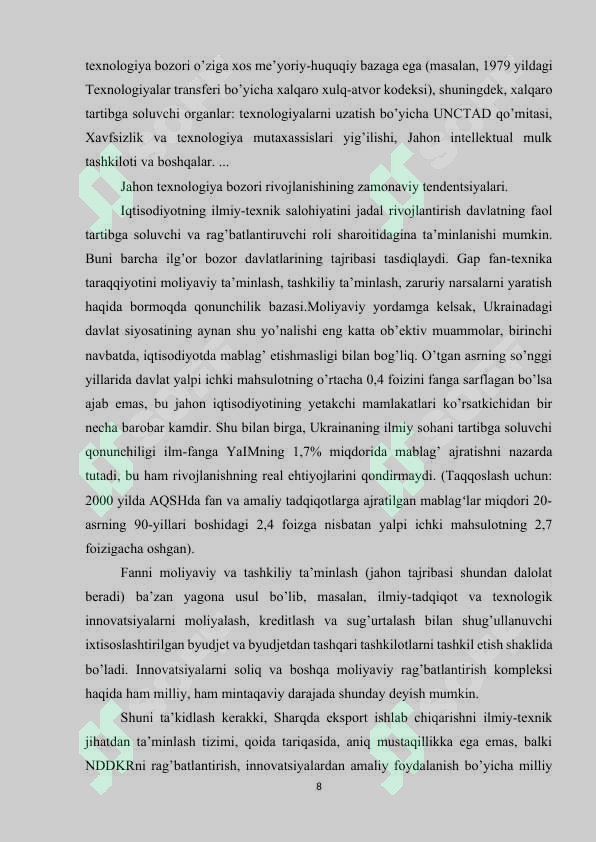 texnologiya bozori o'ziga xos me'yoriy-huquqiy bazaga ega (masalan, 1979 yildagi Texnologiyalar transferi bo'yicha xalqaro xulq-atvor kodeksi), shuningdek, xalqaro tartibga soluvchi organlar: texnologiyalarni uzatish bo'yicha UNCTAD qo'mitasi, Xavfsizlik va texnologiya mutaxassislari yig'ilishi, Jahon intellektual mulk tashkiloti va boshqalar. ...

Jahon texnologiya bozori rivojlanishining zamonaviy tendentsiyalari.

Iqtisodiyotning ilmiy-texnik salohiyatini jadal rivojlantirish davlatning faol tartibga soluvchi va rag'batlantiruvchi roli sharoitidagina ta'minlanishi mumkin. Buni barcha ilg'or bozor davlatlarining tajribasi tasdiqlaydi. Gap fan-texnika taraqqiyotini moliyaviy ta'minlash, tashkiliy ta'minlash, zaruriy narsalarni yaratish haqida bormoqda qonunchilik bazasi.Moliyaviy yordamga kelsak, Ukrainadagi davlat siyosatining aynan shu yo'nalishi eng katta ob'ektiv muammolar, birinchi navbatda, iqtisodiyotda mablag' etishmasligi bilan bog'liq. O'tgan asrning so'nggi yillarida davlat yalpi ichki mahsulotning o'rtacha 0,4 foizini fanga sarflagan bo'lsa ajab emas, bu jahon iqtisodiyotining yetakchi mamlakatlari ko'rsatkichidan bir necha barobar kamdir. Shu bilan birga, Ukrainaning ilmiy sohani tartibga soluvchi qonunchiligi ilm-fanga YaIMning 1,7% miqdorida mablag' ajratishni nazarda tutadi, bu ham rivojlanishning real ehtiyojlarini qondirmaydi. (Taqqoslash uchun: 2000 yilda AQSHda fan va amaliy tadqiqotlarga ajratilgan mablag'lar miqdori 20-asrning 90-yillari boshidagi 2,4 foizga nisbatan yalpi ichki mahsulotning 2,7 foizigacha oshgan).

Fanni moliyaviy va tashkiliy ta'minlash (jahon tajribasi shundan dalolat beradi) ba'zan yagona usul bo'lib, masalan, ilmiy-tadqiqot va texnologik innovatsiyalarni moliyalash, kreditlash va sug'urtalash bilan shug'ullanuvchi ixtisoslashtirilgan byudjet va byudjetdan tashqari tashkilotlarni tashkil etish shaklida bo'ladi. Innovatsiyalarni soliq va boshqa moliyaviy rag'batlantirish kompleksi haqida ham milliy, ham mintaqaviy darajada shunday deyish mumkin.

Shuni ta'kidlash kerakki, Sharqda eksport ishlab chiqarishni ilmiy-texnik jihatdan ta'minlash tizimi, qoida tariqasida, aniq mustaqillikka ega emas, balki NDDKRni rag'batlantirish, innovatsiyalardan amaliy foydalanish bo'yicha milliy

8